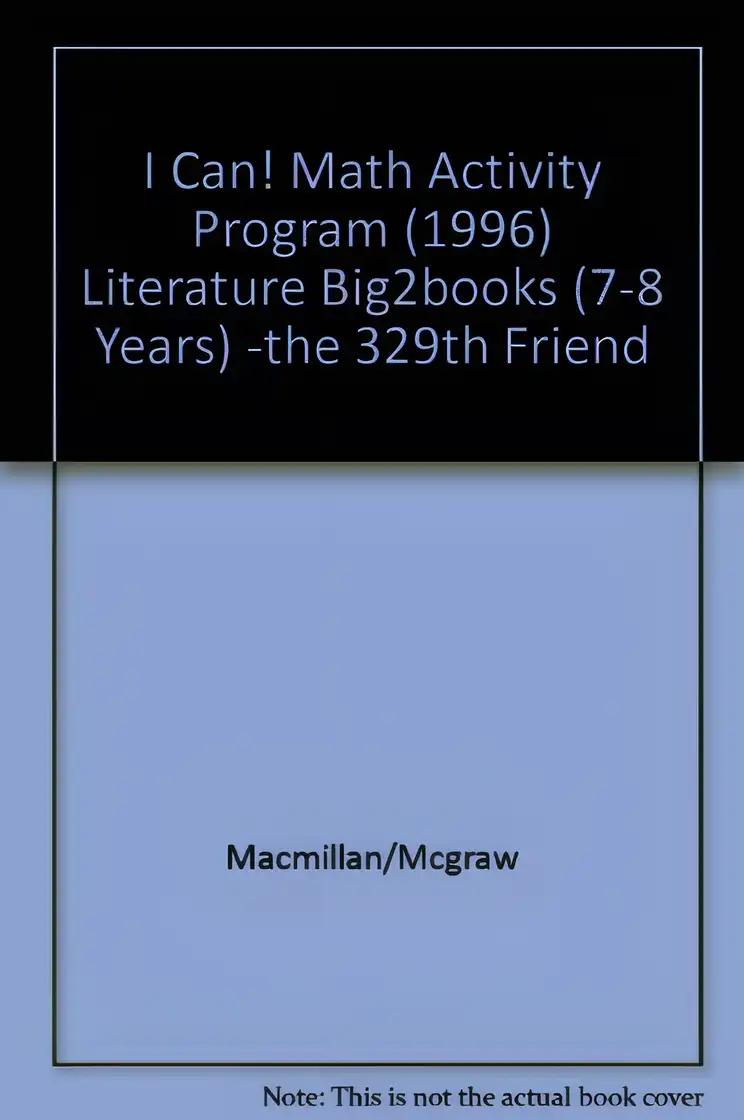 I Can! Math Activity Program (1996) Literature Big2books (7-8 Years) -the 329th Friend

Macmillan/Mcgraw

Note: This is not the actual book cover